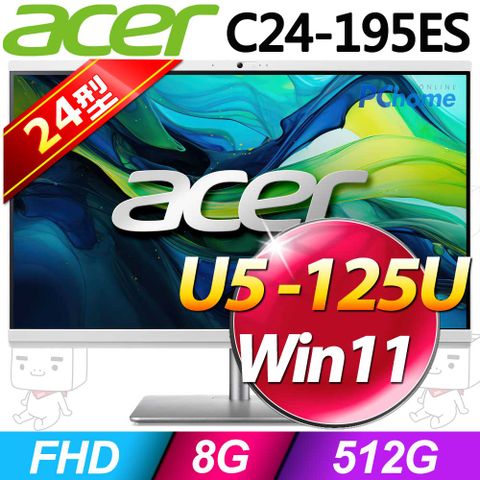 acer C24-195ES

24型

ONLINE
PChome

acer

U5-125U
Win11

FHD 8G 512G